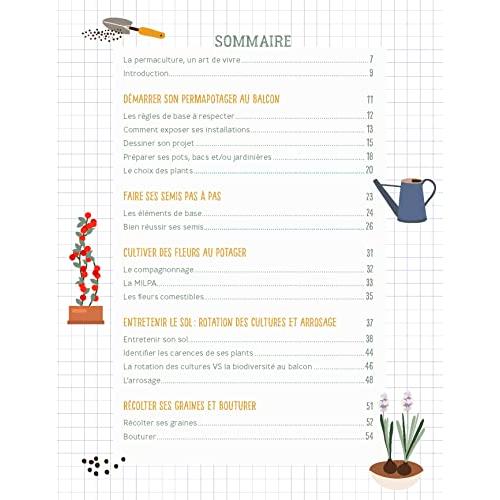 SOMMAIRE

La permaculture, un art de vivre 7
Introduction 9

DÉMARRER SON PERMAPOTAGER AU BALCON 11
Les règles de base à respecter 12
Comment exposer ses installations 13
Dessiner son projet 15
Préparer ses pots, bacs et/ou jardinières 18
Le choix des plants 20

FAIRE SES SEMIS PAS À PAS 23
Les éléments de base 24
Bien réussir ses semis 26

CULTIVER DES FLEURS AU POTAGER 31
Le compagnonnage 32
La MILPA 33
Les fleurs comestibles 35

ENTRETENIR LE SOL : ROTATION DES CULTURES ET ARROSAGE 37
Entretenir son sol 38
Identifier les carences de ses plants 44
La rotation des cultures VS la biodiversité au balcon 46
L'arrosage 48

RÉCOLTER SES GRAINES ET BOUTURER 51
Récolter ses graines 52
Bouturer 54